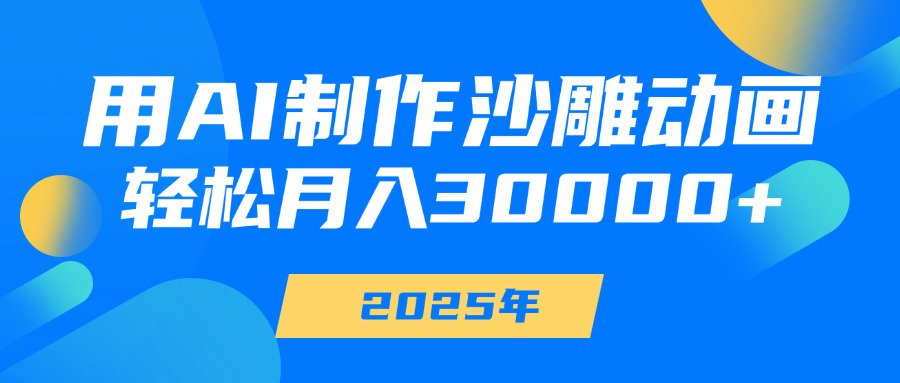 用AI制作沙雕动画
轻松月入30000+

2025年